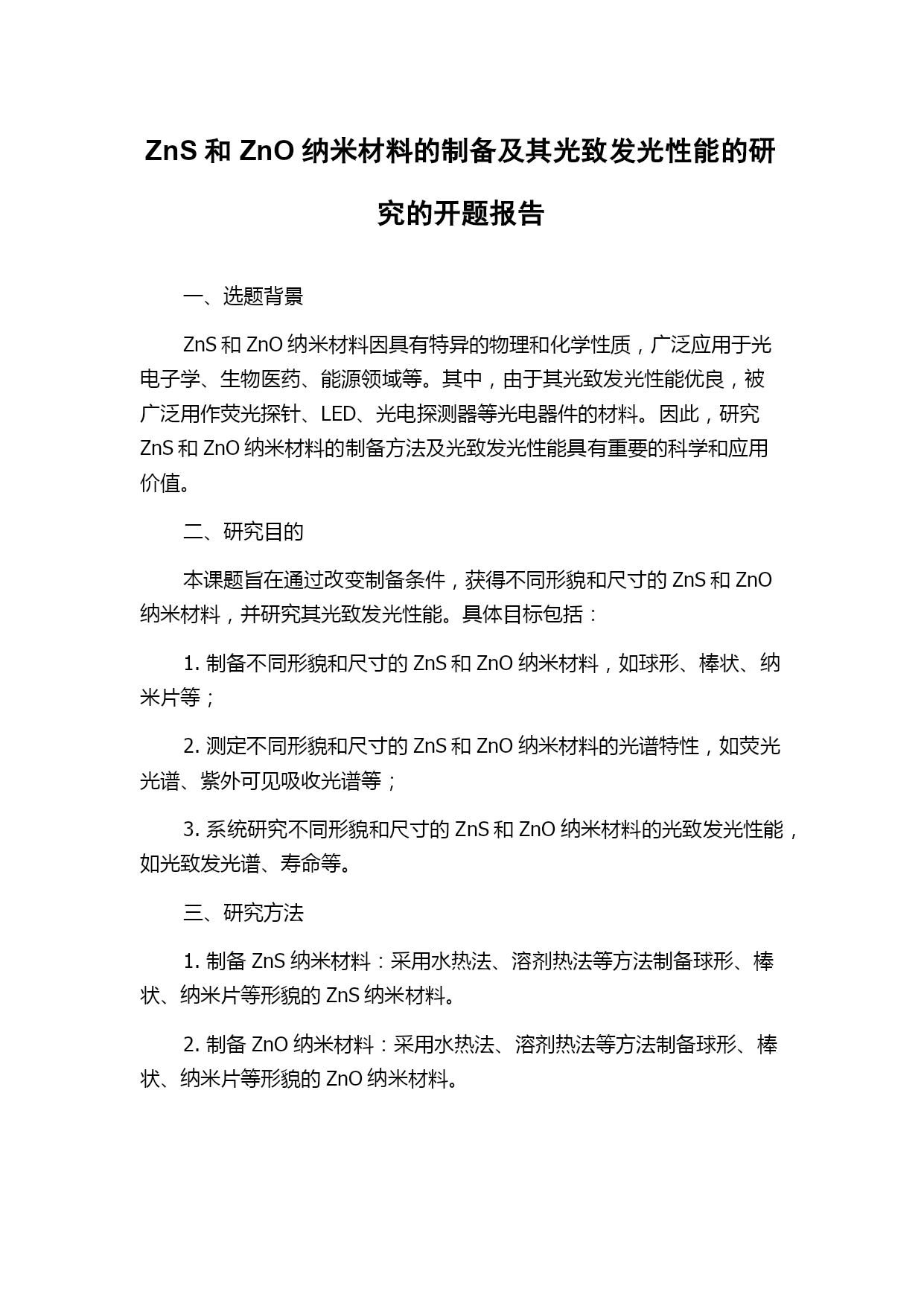 ZnS 和 ZnO 纳米材料的制备及其光致发光性能的研究的开题报告

一、选题背景

ZnS 和 ZnO 纳米材料因具有特异的物理和化学性质，广泛应用于光电子学、生物医药、能源领域等。其中，由于其光致发光性能优良，被广泛用作荧光探针、LED、光电探测器等光电器件的材料。因此，研究 ZnS 和 ZnO 纳米材料的制备方法及光致发光性能具有重要的科学和应用价值。

二、研究目的

本课题旨在通过改变制备条件，获得不同形貌和尺寸的 ZnS 和 ZnO 纳米材料，并研究其光致发光性能。具体目标包括：

1. 制备不同形貌和尺寸的 ZnS 和 ZnO 纳米材料，如球形、棒状、纳米片等；

2. 测定不同形貌和尺寸的 ZnS 和 ZnO 纳米材料的光谱特性，如荧光光谱、紫外可见吸收光谱等；

3. 系统研究不同形貌和尺寸的 ZnS 和 ZnO 纳米材料的光致发光性能，如光致发光谱、寿命等。

三、研究方法

1. 制备 ZnS 纳米材料：采用水热法、溶剂热法等方法制备球形、棒状、纳米片等形貌的 ZnS 纳米材料。

2. 制备 ZnO 纳米材料：采用水热法、溶剂热法等方法制备球形、棒状、纳米片等形貌的 ZnO 纳米材料。